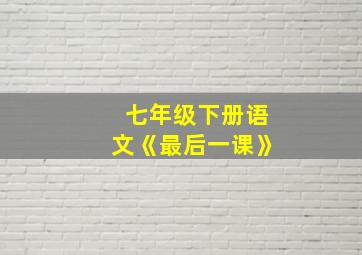 七年级下册语文《最后一课》